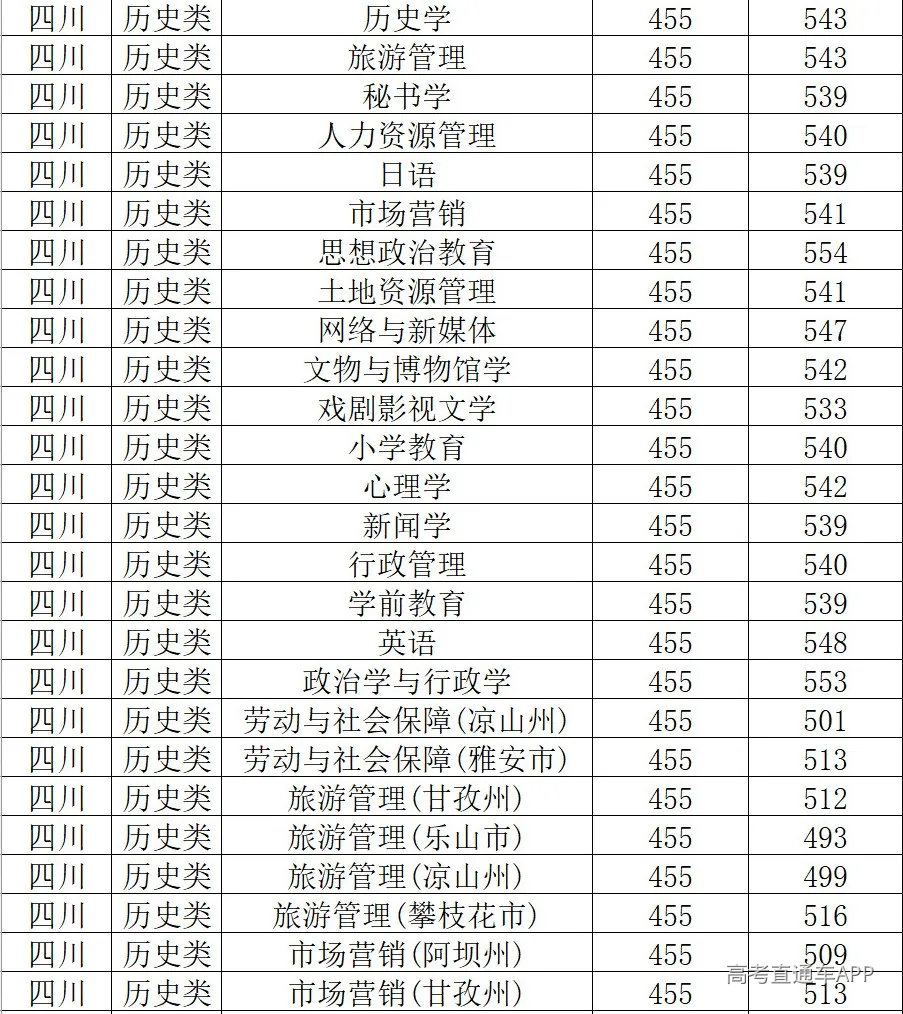 | 四川 | 历史类 | 历史学 | 455 | 543 |
|---|---|---|---|---|
| 四川 | 历史类 | 旅游管理 | 455 | 543 |
| 四川 | 历史类 | 秘书学 | 455 | 539 |
| 四川 | 历史类 | 人力资源管理 | 455 | 540 |
| 四川 | 历史类 | 日语 | 455 | 539 |
| 四川 | 历史类 | 市场营销 | 455 | 541 |
| 四川 | 历史类 | 思想政治教育 | 455 | 554 |
| 四川 | 历史类 | 土地资源管理 | 455 | 541 |
| 四川 | 历史类 | 网络与新媒体 | 455 | 547 |
| 四川 | 历史类 | 文物与博物馆学 | 455 | 542 |
| 四川 | 历史类 | 戏剧影视文学 | 455 | 533 |
| 四川 | 历史类 | 小学教育 | 455 | 540 |
| 四川 | 历史类 | 心理学 | 455 | 542 |
| 四川 | 历史类 | 新闻学 | 455 | 539 |
| 四川 | 历史类 | 行政管理 | 455 | 540 |
| 四川 | 历史类 | 学前教育 | 455 | 539 |
| 四川 | 历史类 | 英语 | 455 | 548 |
| 四川 | 历史类 | 政治学与行政学 | 455 | 553 |
| 四川 | 历史类 | 劳动与社会保障(凉山州) | 455 | 501 |
| 四川 | 历史类 | 劳动与社会保障(雅安市) | 455 | 513 |
| 四川 | 历史类 | 旅游管理(甘孜州) | 455 | 512 |
| 四川 | 历史类 | 旅游管理(乐山市) | 455 | 493 |
| 四川 | 历史类 | 旅游管理(凉山州) | 455 | 499 |
| 四川 | 历史类 | 旅游管理(攀枝花市) | 455 | 516 |
| 四川 | 历史类 | 市场营销(阿坝州) | 455 | 509 |
| 四川 | 历史类 | 市场营销(甘孜州) | 455 | 513 |

高考直通车APP